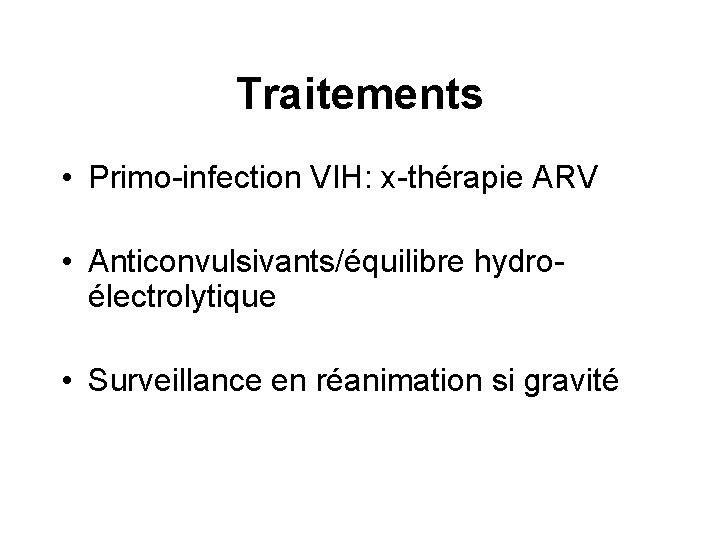 Traitements

• Primo-infection VIH: x-thérapie ARV

• Anticonvulsivants/équilibre hydro-électrolytique

• Surveillance en réanimation si gravité